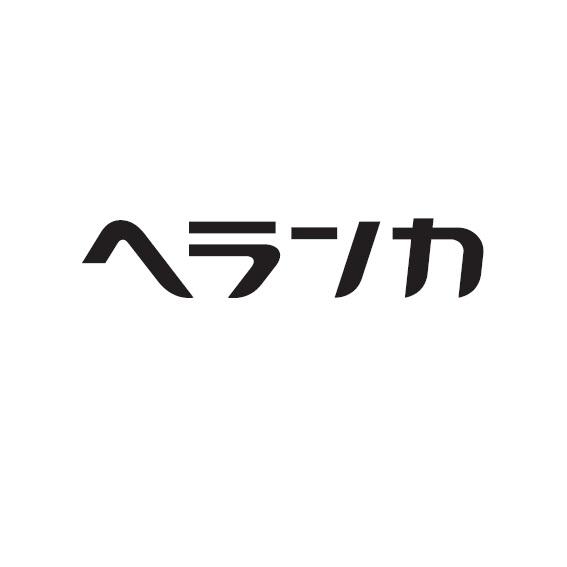 ヘランカ